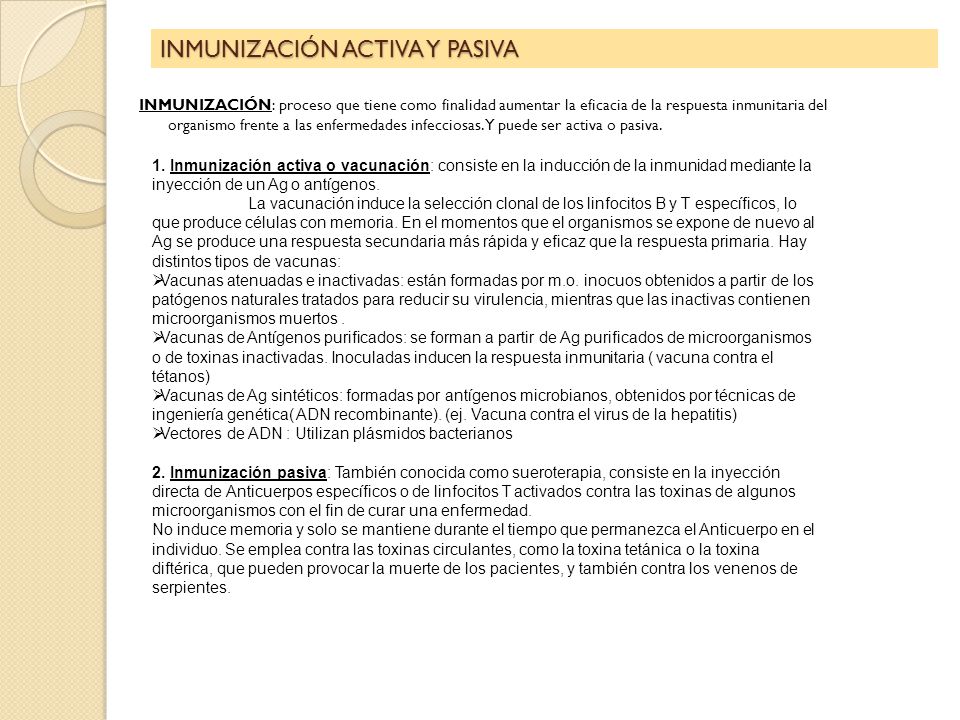 INMUNIZACIÓN ACTIVA Y PASIVA

INMUNIZACIÓN: proceso que tiene como finalidad aumentar la eficacia de la respuesta inmunitaria del organismo frente a las enfermedades infecciosas. Y puede ser activa o pasiva.

1. Inmunización activa o vacunación: consiste en la inducción de la inmunidad mediante la inyección de un Ag o antígenos.

La vacunación induce la selección clonal de los linfocitos B y T específicos, lo que produce células con memoria. En el momentos que el organismos se expone de nuevo al Ag se produce una respuesta secundaria más rápida y eficaz que la respuesta primaria. Hay distintos tipos de vacunas:

➢Vacunas atenuadas e inactivadas: están formadas por m.o. inocuos obtenidos a partir de los patógenos naturales tratados para reducir su virulencia, mientras que las inactivas contienen microorganismos muertos .

➢Vacunas de Antígenos purificados: se forman a partir de Ag purificados de microorganismos o de toxinas inactivadas. Inoculadas inducen la respuesta inmunitaria ( vacuna contra el tétanos)

➢Vacunas de Ag sintéticos: formadas por antígenos microbianos, obtenidos por técnicas de ingeniería genética( ADN recombinante). (ej. Vacuna contra el virus de la hepatitis)

➢Vectores de ADN : Utilizan plásmidos bacterianos

2. Inmunización pasiva: También conocida como sueroterapia, consiste en la inyección directa de Anticuerpos específicos o de linfocitos T activados contra las toxinas de algunos microorganismos con el fin de curar una enfermedad.

No induce memoria y solo se mantiene durante el tiempo que permanezca el Anticuerpo en el individuo. Se emplea contra las toxinas circulantes, como la toxina tetánica o la toxina diftérica, que pueden provocar la muerte de los pacientes, y también contra los venenos de serpientes.